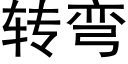 转弯